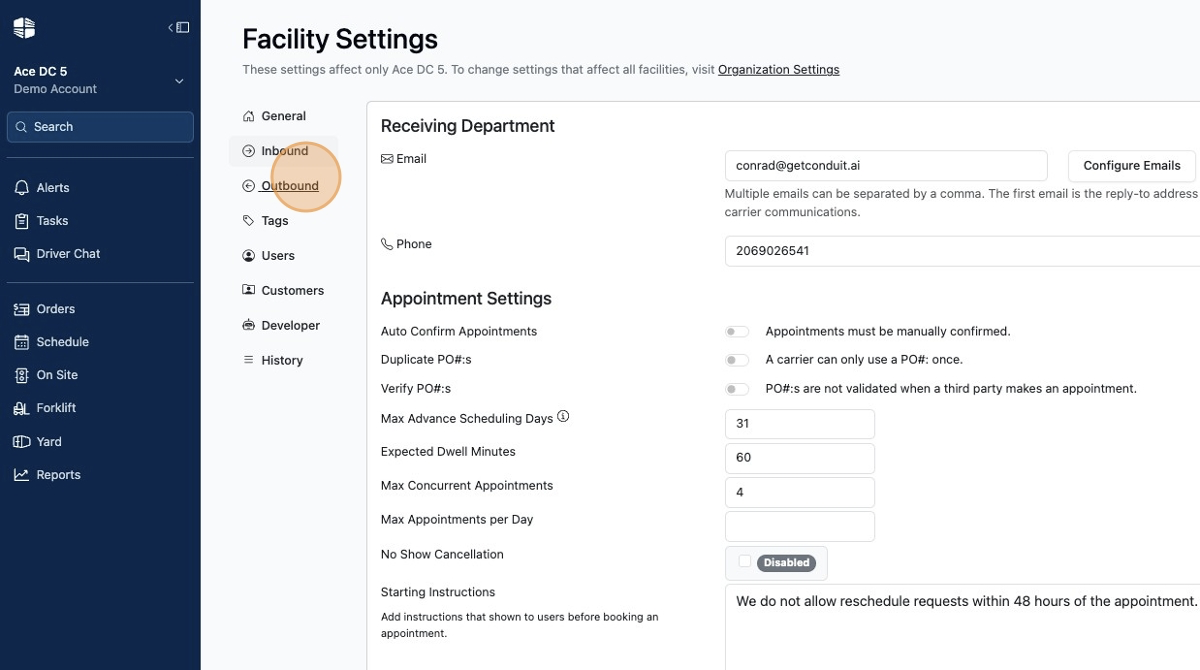 Ace DC 5
Demo Account

Search

Alerts
Tasks
Driver Chat

Orders
Schedule
On Site
Forklift
Yard
Reports

Facility Settings
These settings affect only Ace DC 5. To change settings that affect all facilities, visit Organization Settings

General
Inbound
Outbound
Tags
Users
Customers
Developer
History

Receiving Department
Email
conrad@getconduit.ai
Configure Emails
Multiple emails can be separated by a comma. The first email is the reply-to address carrier communications.
Phone
2069026541

Appointment Settings
Auto Confirm Appointments
Appointments must be manually confirmed.
Duplicate PO#:s
A carrier can only use a PO#: once.
Verify PO#:s
PO#:s are not validated when a third party makes an appointment.
Max Advance Scheduling Days
31
Expected Dwell Minutes
60
Max Concurrent Appointments
4
Max Appointments per Day
No Show Cancellation
Disabled
Starting Instructions
Add instructions that shown to users before booking an appointment.
We do not allow reschedule requests within 48 hours of the appointment.